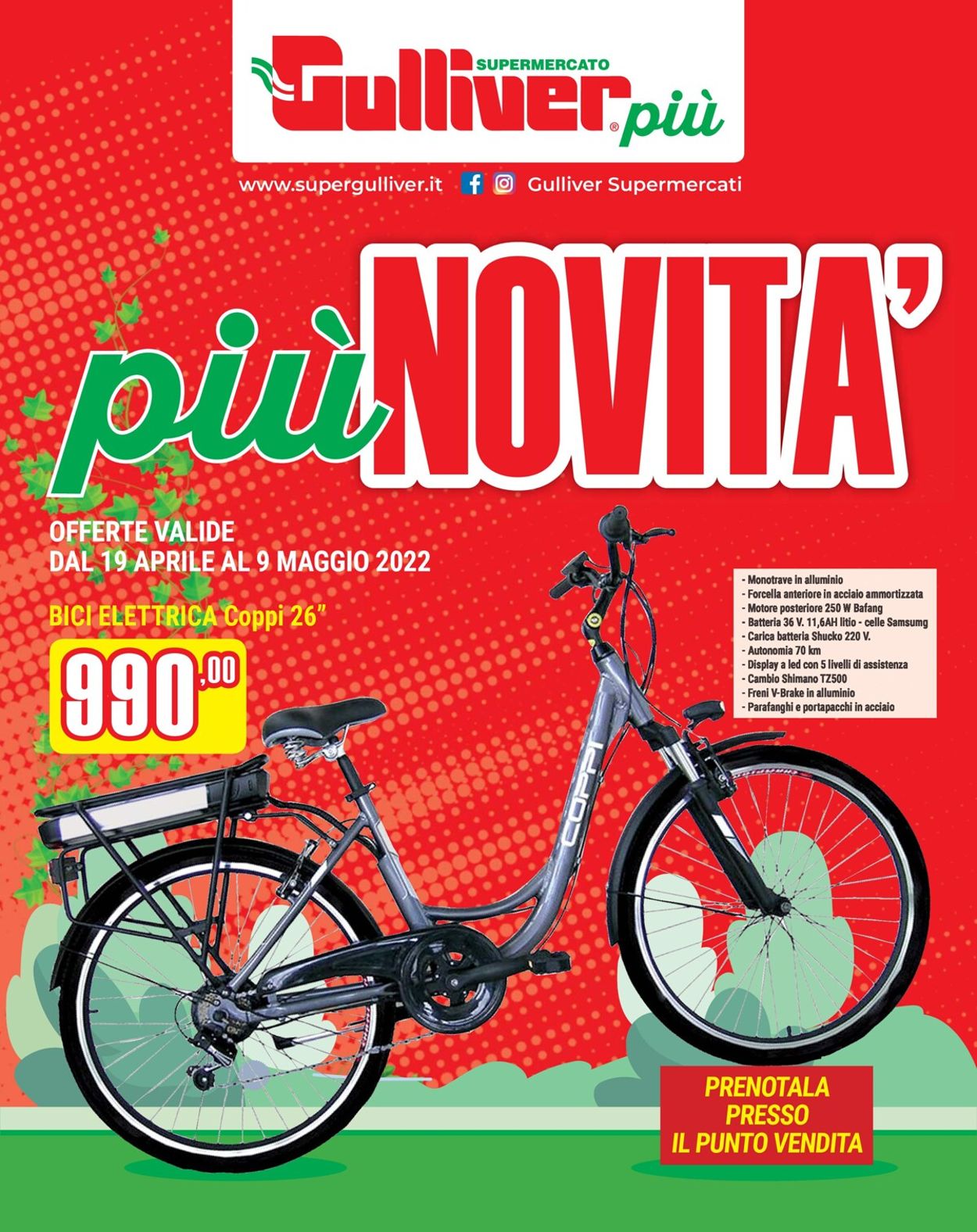 SUPERMERCATO
Gulliver® più

www.supergulliver.it Gulliver Supermercati

più NOVITA'

OFFERTE VALIDE
DAL 19 APRILE AL 9 MAGGIO 2022

BICI ELETTRICA Coppi 26"

990,00

- Monotrave in alluminio
- Forcella anteriore in acciaio ammortizzata
- Motore posteriore 250 W Bafang
- Batteria 36 V. 11,6AH litio - celle Samsumg
- Carica batteria Shucko 220 V.
- Autonomia 70 km
- Display a led con 5 livelli di assistenza
- Cambio Shimano TZ500
- Freni V-Brake in alluminio
- Parafanghi e portapacchi in acciaio

COPPI

PRENOTALA
PRESSO
IL PUNTO VENDITA